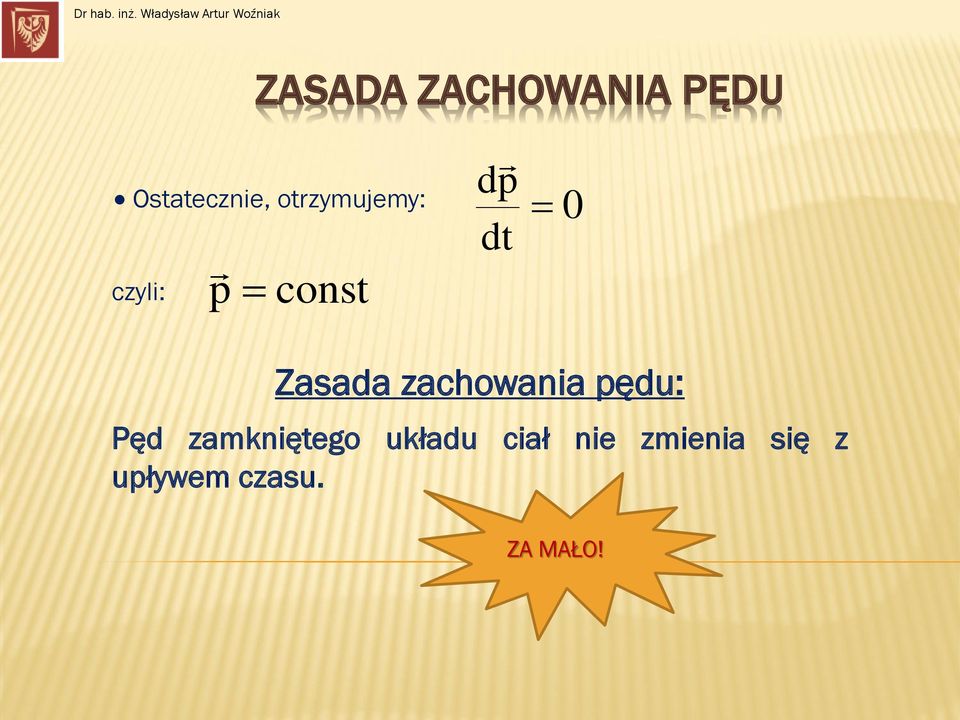 Dr hab. inż. Władysław Artur Woźniak

ZASADA ZACHOWANIA PĘDU

• Ostatecznie, otrzymujemy: $\frac{d\vec{p}}{dt} = 0$

czyli: $\vec{p} = const$

Zasada zachowania pędu:

Pęd zamkniętego układu ciał nie zmienia się z upływem czasu.

ZA MAŁO!